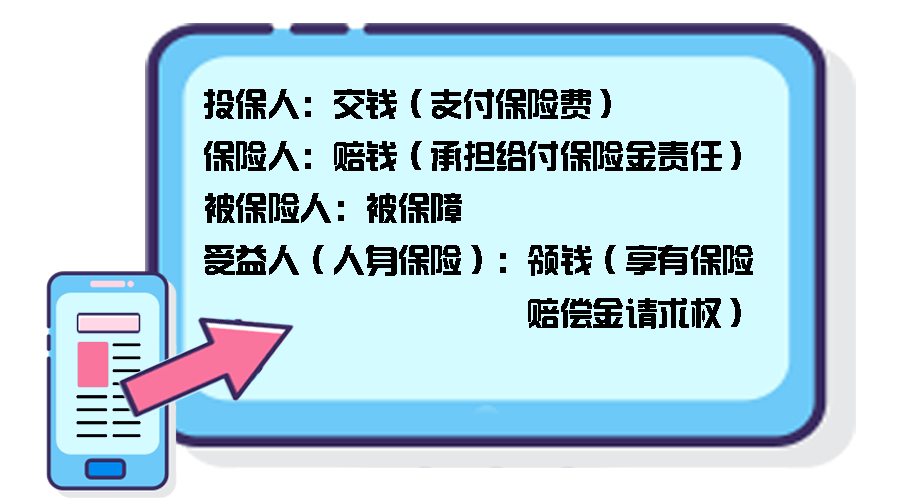 投保人：交钱（支付保险费）
保险人：赔钱（承担给付保险金责任）
被保险人：被保障
受益人（人身保险）：领钱（享有保险赔偿金请求权）